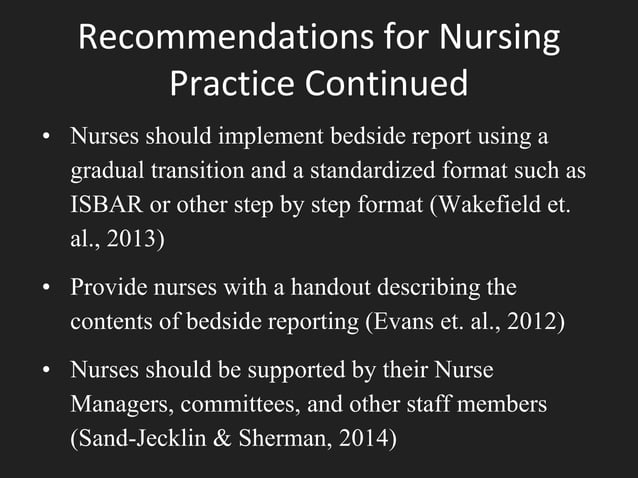 Recommendations for Nursing Practice Continued

• Nurses should implement bedside report using a gradual transition and a standardized format such as ISBAR or other step by step format (Wakefield et. al., 2013)

• Provide nurses with a handout describing the contents of bedside reporting (Evans et. al., 2012)

• Nurses should be supported by their Nurse Managers, committees, and other staff members (Sand-Jecklin & Sherman, 2014)